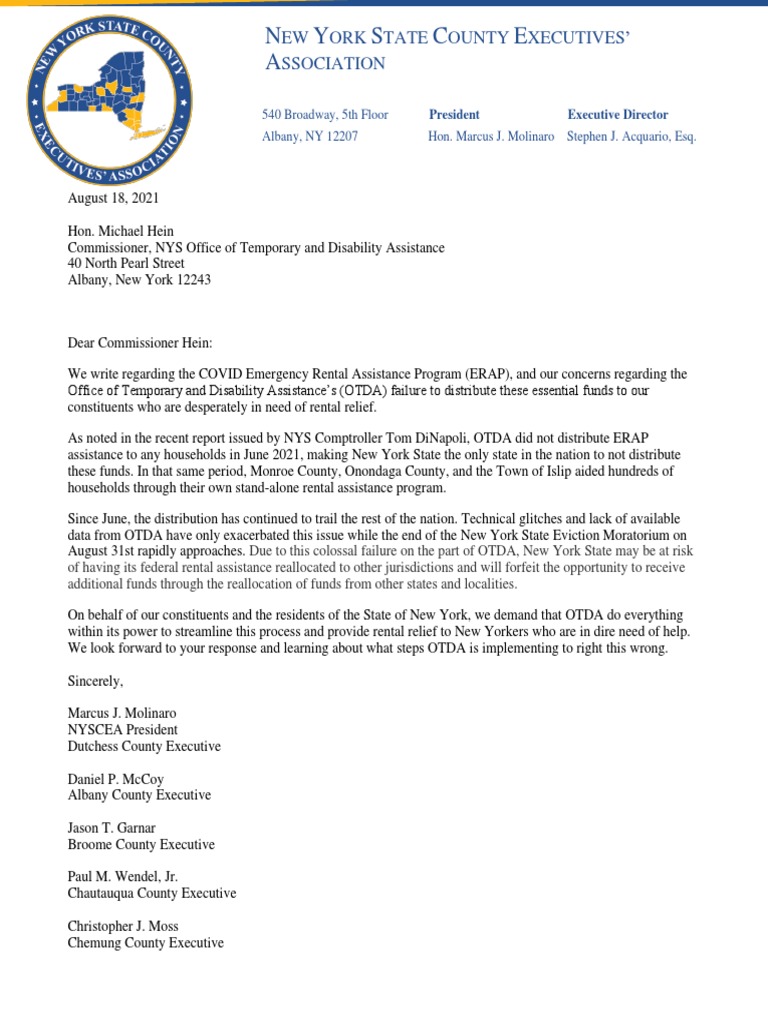 NEW YORK STATE COUNTY EXECUTIVES' ASSOCIATION

NEW YORK STATE COUNTY EXECUTIVES' ASSOCIATION

540 Broadway, 5th Floor
Albany, NY 12207

President
Hon. Marcus J. Molinaro

Executive Director
Stephen J. Acquario, Esq.

August 18, 2021

Hon. Michael Hein
Commissioner, NYS Office of Temporary and Disability Assistance
40 North Pearl Street
Albany, New York 12243

Dear Commissioner Hein:

We write regarding the COVID Emergency Rental Assistance Program (ERAP), and our concerns regarding the Office of Temporary and Disability Assistance's (OTDA) failure to distribute these essential funds to our constituents who are desperately in need of rental relief.

As noted in the recent report issued by NYS Comptroller Tom DiNapoli, OTDA did not distribute ERAP assistance to any households in June 2021, making New York State the only state in the nation to not distribute these funds. In that same period, Monroe County, Onondaga County, and the Town of Islip aided hundreds of households through their own stand-alone rental assistance program.

Since June, the distribution has continued to trail the rest of the nation. Technical glitches and lack of available data from OTDA have only exacerbated this issue while the end of the New York State Eviction Moratorium on August 31st rapidly approaches. Due to this colossal failure on the part of OTDA, New York State may be at risk of having its federal rental assistance reallocated to other jurisdictions and will forfeit the opportunity to receive additional funds through the reallocation of funds from other states and localities.

On behalf of our constituents and the residents of the State of New York, we demand that OTDA do everything within its power to streamline this process and provide rental relief to New Yorkers who are in dire need of help. We look forward to your response and learning about what steps OTDA is implementing to right this wrong.

Sincerely,

Marcus J. Molinaro
NYSCEA President
Dutchess County Executive

Daniel P. McCoy
Albany County Executive

Jason T. Garnar
Broome County Executive

Paul M. Wendel, Jr.
Chautauqua County Executive

Christopher J. Moss
Chemung County Executive